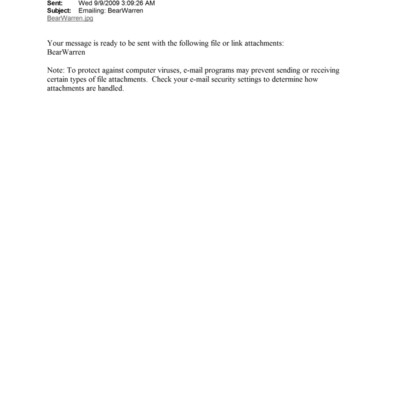 Sent: Wed 9/9/2009 3:09:26 AM
Subject: Emailing: BearWarren
BearWarren.jpg

Your message is ready to be sent with the following file or link attachments:
BearWarren

Note: To protect against computer viruses, e-mail programs may prevent sending or receiving certain types of file attachments. Check your e-mail security settings to determine how attachments are handled.